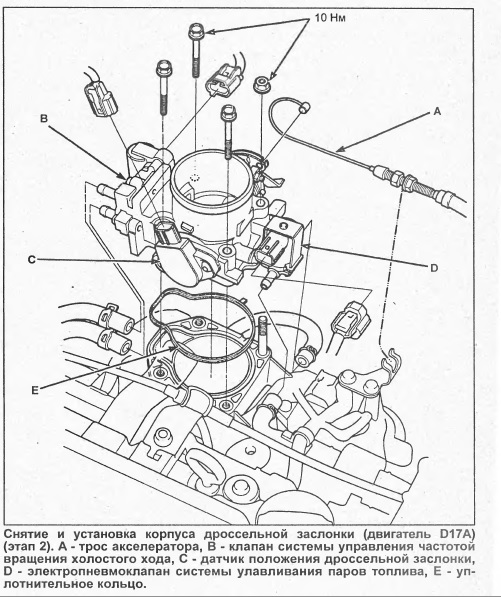 10 Нм

A

B

C

D

E

Снятие и установка корпуса дроссельной заслонки (двигатель D17A) (этап 2). A - трос акселератора, B - клапан системы управления частотой вращения холостого хода, C - датчик положения дроссельной заслонки, D - электропневмоклапан системы улавливания паров топлива, E - уплотнительное кольцо.